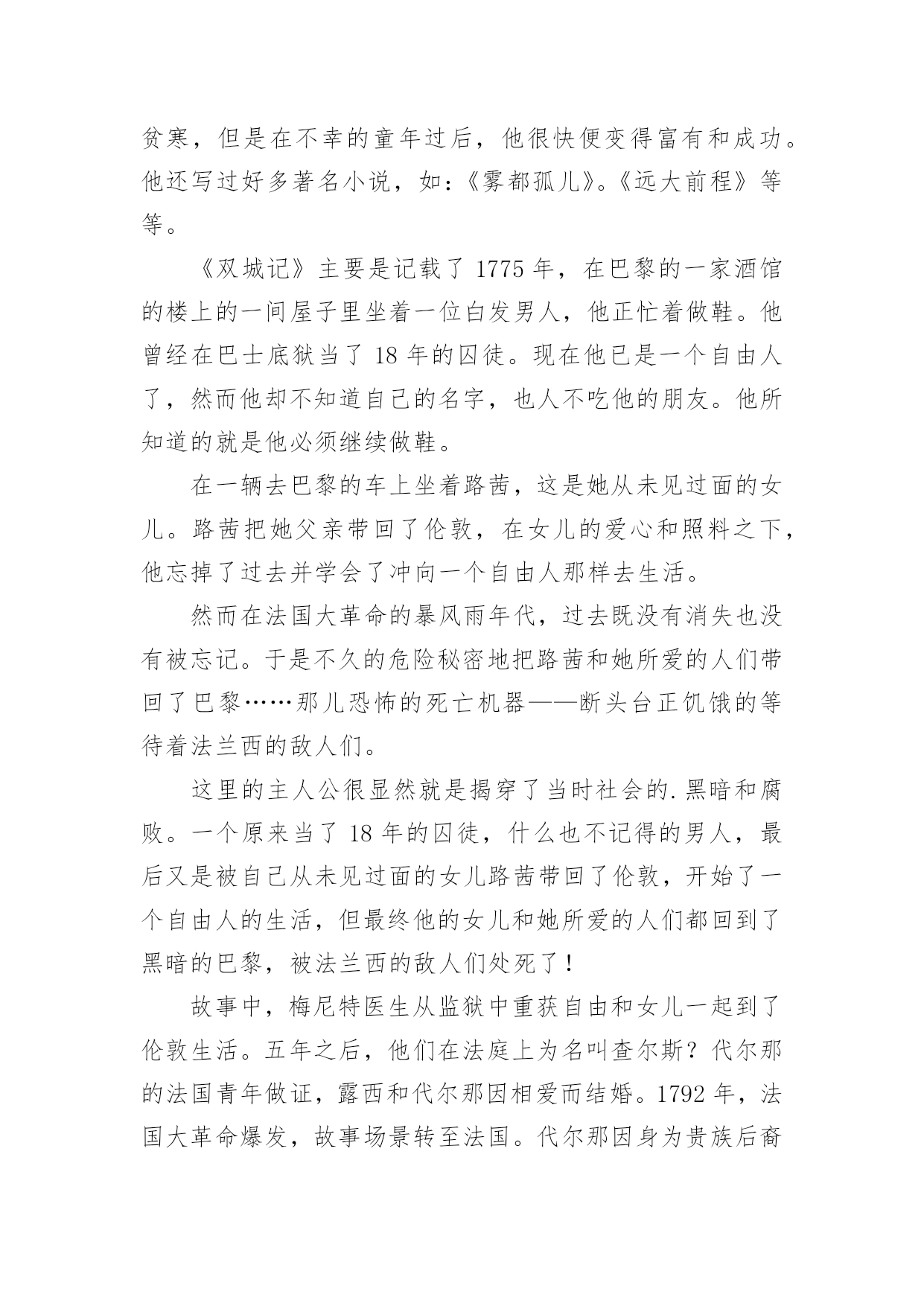 贫寒，但是在不幸的童年过后，他很快便变得富有和成功。他还写过好多著名小说，如：《雾都孤儿》。《远大前程》等等。

《双城记》主要是记载了 1775 年，在巴黎的一家酒馆的楼上的一间屋子里坐着一位白发男人，他正忙着做鞋。他曾经在巴士底狱当了 18 年的囚徒。现在他已是一个自由人了，然而他却不知道自己的名字，也人不吃他的朋友。他所知道的就是他必须继续做鞋。

在一辆去巴黎的车上坐着路茜，这是她从未见过面的女儿。路茜把她父亲带回了伦敦，在女儿的爱心和照料之下，他忘掉了过去并学会了冲向一个自由人那样去生活。

然而在法国大革命的暴风雨年代，过去既没有消失也没有被忘记。于是不久的危险秘密地把路茜和她所爱的人们带回了巴黎……那儿恐怖的死亡机器——断头台正饥饿的等待着法兰西的敌人们。

这里的主人公很显然就是揭穿了当时社会的.黑暗和腐败。一个原来当了 18 年的囚徒，什么也不记得的男人，最后又是被自己从未见过面的女儿路茜带回了伦敦，开始了一个自由人的生活，但最终他的女儿和她所爱的人们都回到了黑暗的巴黎，被法兰西的敌人们处死了！

故事中，梅尼特医生从监狱中重获自由和女儿一起到了伦敦生活。五年之后，他们在法庭上为名叫查尔斯？代尔那的法国青年做证，露西和代尔那因相爱而结婚。1792 年，法国大革命爆发，故事场景转至法国。代尔那因身为贵族后裔